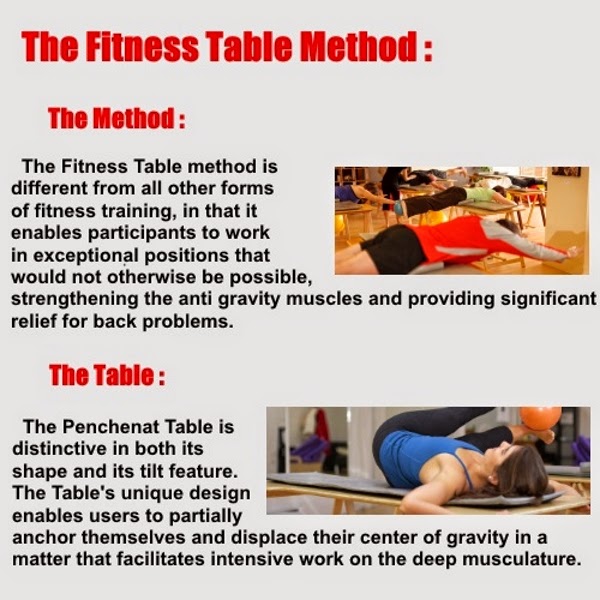 The Fitness Table Method :

The Method :

The Fitness Table method is different from all other forms of fitness training, in that it enables participants to work in exceptional positions that would not otherwise be possible, strengthening the anti gravity muscles and providing significant relief for back problems.

The Table :

The Penchenat Table is distinctive in both its shape and its tilt feature. The Table's unique design enables users to partially anchor themselves and displace their center of gravity in a matter that facilitates intensive work on the deep musculature.